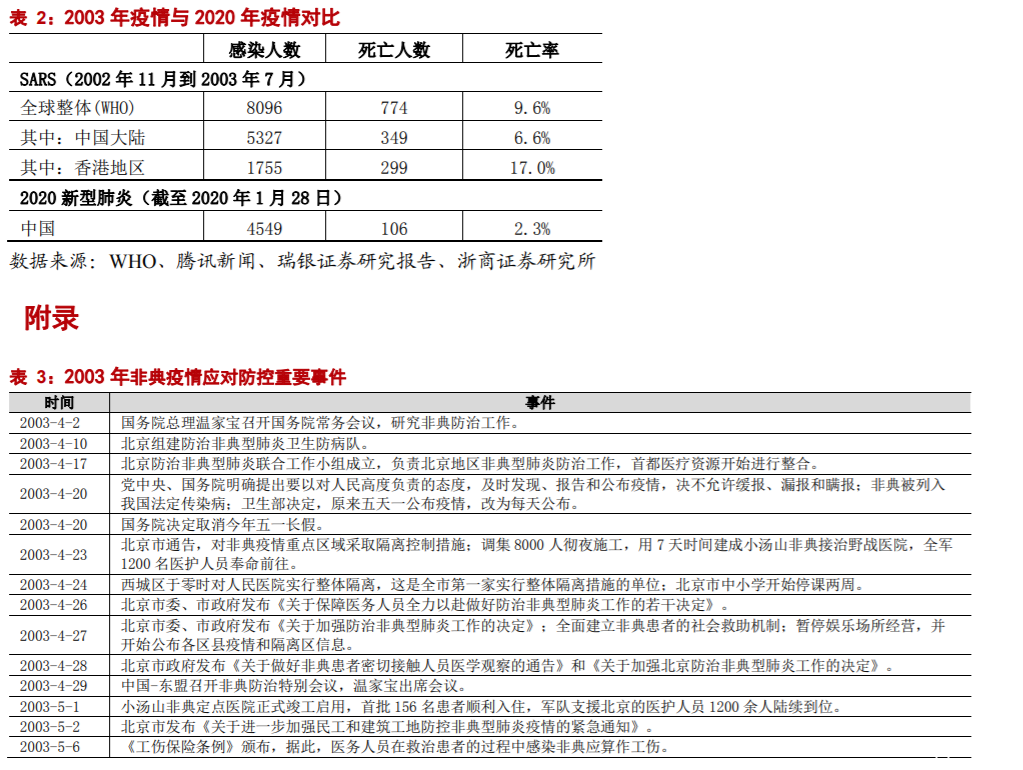 表 2：2003 年疫情与 2020 年疫情对比

| | 感染人数 | 死亡人数 | 死亡率 |
|---|---|---|---|
| SARS（2002 年 11 月到 2003 年 7 月） | | | |
| 全球整体(WHO) | 8096 | 774 | 9.6% |
| 其中：中国大陆 | 5327 | 349 | 6.6% |
| 其中：香港地区 | 1755 | 299 | 17.0% |
| 2020 新型肺炎（截至 2020 年 1 月 28 日） | | | |
| 中国 | 4549 | 106 | 2.3% |

数据来源：WHO、腾讯新闻、瑞银证券研究报告、浙商证券研究所

附录

表 3：2003 年非典疫情应对防控重要事件

| 时间 | 事件 |
|---|---|
| 2003-4-2 | 国务院总理温家宝召开国务院常务会议，研究非典防治工作。 |
| 2003-4-10 | 北京组建防治非典型肺炎卫生防病队。 |
| 2003-4-17 | 北京防治非典型肺炎联合工作小组成立，负责北京地区非典型肺炎防治工作，首都医疗资源开始进行整合。 |
| 2003-4-20 | 党中央、国务院明确提出要以对人民高度负责的态度，及时发现、报告和公布疫情，决不允许缓报、漏报和瞒报；非典被列入我国法定传染病；卫生部决定，原来五天一公布疫情，改为每天公布。 |
| 2003-4-20 | 国务院决定取消今年五一长假。 |
| 2003-4-23 | 北京市通告，对非典疫情重点区域采取隔离控制措施；调集 8000 人彻夜施工，用 7 天时间建成小汤山非典接治野战医院，全军 1200 名医护人员奉命前往。 |
| 2003-4-24 | 西城区于零时对人民医院实行整体隔离，这是全市第一家实行整体隔离措施的单位；北京市中小学开始停课两周。 |
| 2003-4-26 | 北京市委、市政府发布《关于保障医务人员全力以赴做好防治非典型肺炎工作的若干决定》。 |
| 2003-4-27 | 北京市委、市政府发布《关于加强防治非典型肺炎工作的决定》；全面建立非典患者的社会救助机制；暂停娱乐场所经营，并开始公布各区县疫情和隔离区信息。 |
| 2003-4-28 | 北京市政府发布《关于做好非典患者密切接触人员医学观察的通告》和《关于加强北京防治非典型肺炎工作的决定》。 |
| 2003-4-29 | 中国-东盟召开非典防治特别会议，温家宝出席会议。 |
| 2003-5-1 | 小汤山非典定点医院正式竣工启用，首批 156 名患者顺利入住，军队支援北京的医护人员 1200 余人陆续到位。 |
| 2003-5-2 | 北京市发布《关于进一步加强民工和建筑工地防控非典型肺炎疫情的紧急通知》。 |
| 2003-5-6 | 《工伤保险条例》颁布，据此，医务人员在救治患者的过程中感染非典应算作工伤。 |